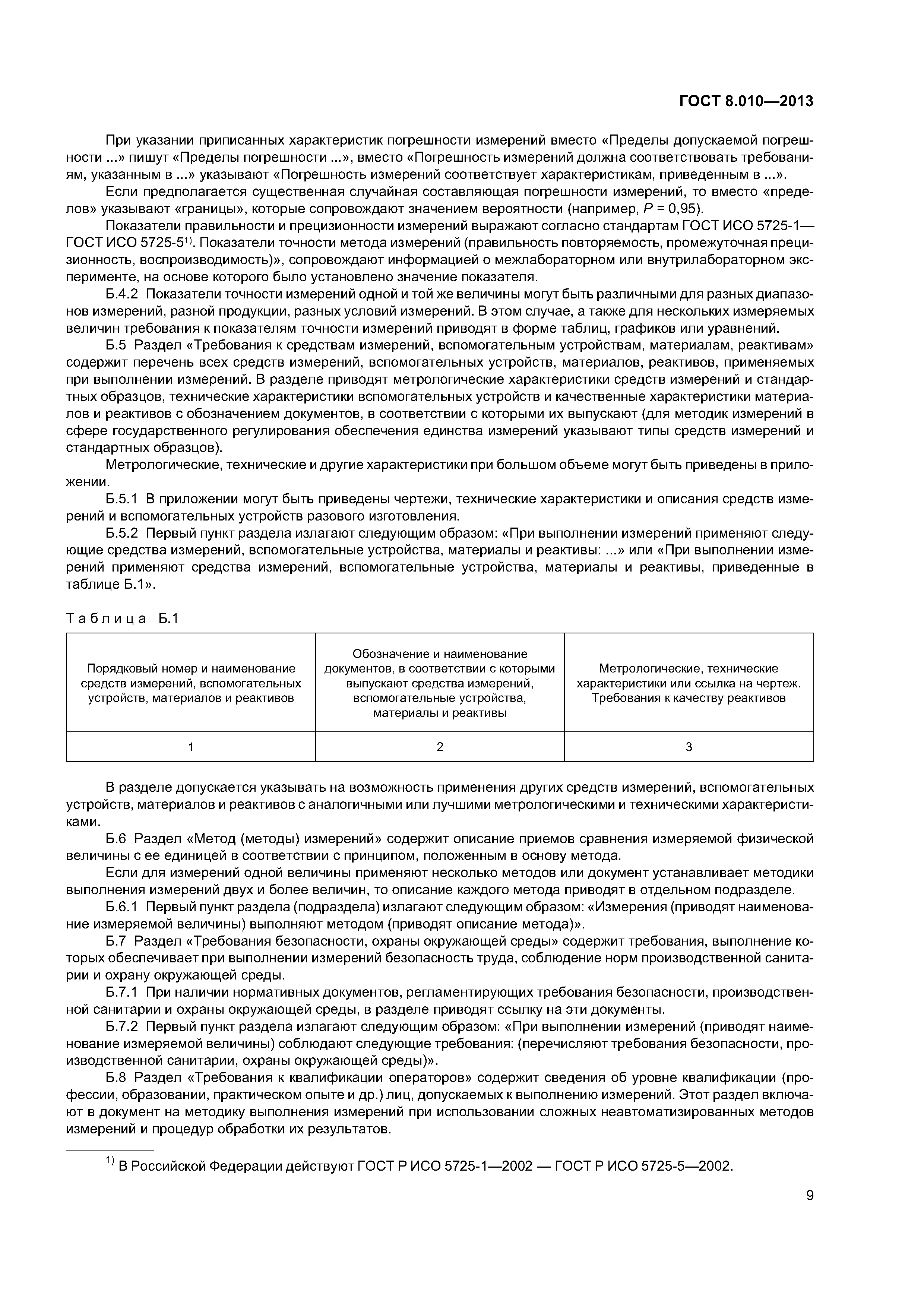 ГОСТ 8.010—2013

При указании приписанных характеристик погрешности измерений вместо «Пределы допускаемой погрешности ...» пишут «Пределы погрешности ...», вместо «Погрешность измерений должна соответствовать требованиям, указанным в ...» указывают «Погрешность измерений соответствует характеристикам, приведенным в ...».

Если предполагается существенная случайная составляющая погрешности измерений, то вместо «пределов» указывают «границы», которые сопровождают значением вероятности (например, $P = 0,95$).

Показатели правильности и прецизионности измерений выражают согласно стандартам ГОСТ ИСО 5725-1— ГОСТ ИСО 5725-5$^{1)}$. Показатели точности метода измерений (правильность повторяемость, промежуточная прецизионность, воспроизводимость)», сопровождают информацией о межлабораторном или внутрилабораторном эксперименте, на основе которого было установлено значение показателя.

Б.4.2 Показатели точности измерений одной и той же величины могут быть различными для разных диапазонов измерений, разной продукции, разных условий измерений. В этом случае, а также для нескольких измеряемых величин требования к показателям точности измерений приводят в форме таблиц, графиков или уравнений.

Б.5 Раздел «Требования к средствам измерений, вспомогательным устройствам, материалам, реактивам» содержит перечень всех средств измерений, вспомогательных устройств, материалов, реактивов, применяемых при выполнении измерений. В разделе приводят метрологические характеристики средств измерений и стандартных образцов, технические характеристики вспомогательных устройств и качественные характеристики материалов и реактивов с обозначением документов, в соответствии с которыми их выпускают (для методик измерений в сфере государственного регулирования обеспечения единства измерений указывают типы средств измерений и стандартных образцов).

Метрологические, технические и другие характеристики при большом объеме могут быть приведены в приложении.

Б.5.1 В приложении могут быть приведены чертежи, технические характеристики и описания средств измерений и вспомогательных устройств разового изготовления.

Б.5.2 Первый пункт раздела излагают следующим образом: «При выполнении измерений применяют следующие средства измерений, вспомогательные устройства, материалы и реактивы: ...» или «При выполнении измерений применяют средства измерений, вспомогательные устройства, материалы и реактивы, приведенные в таблице Б.1».

Таблица Б.1

| Порядковый номер и наименование средств измерений, вспомогательных устройств, материалов и реактивов | Обозначение и наименование документов, в соответствии с которыми выпускают средства измерений, вспомогательные устройства, материалы и реактивы | Метрологические, технические характеристики или ссылка на чертеж. Требования к качеству реактивов |
|---|---|---|
| 1 | 2 | 3 |

В разделе допускается указывать на возможность применения других средств измерений, вспомогательных устройств, материалов и реактивов с аналогичными или лучшими метрологическими и техническими характеристиками.

Б.6 Раздел «Метод (методы) измерений» содержит описание приемов сравнения измеряемой физической величины с ее единицей в соответствии с принципом, положенным в основу метода.

Если для измерений одной величины применяют несколько методов или документ устанавливает методики выполнения измерений двух и более величин, то описание каждого метода приводят в отдельном подразделе.

Б.6.1 Первый пункт раздела (подраздела) излагают следующим образом: «Измерения (приводят наименование измеряемой величины) выполняют методом (приводят описание метода)».

Б.7 Раздел «Требования безопасности, охраны окружающей среды» содержит требования, выполнение которых обеспечивает при выполнении измерений безопасность труда, соблюдение норм производственной санитарии и охрану окружающей среды.

Б.7.1 При наличии нормативных документов, регламентирующих требования безопасности, производственной санитарии и охраны окружающей среды, в разделе приводят ссылку на эти документы.

Б.7.2 Первый пункт раздела излагают следующим образом: «При выполнении измерений (приводят наименование измеряемой величины) соблюдают следующие требования: (перечисляют требования безопасности, производственной санитарии, охраны окружающей среды)».

Б.8 Раздел «Требования к квалификации операторов» содержит сведения об уровне квалификации (профессии, образовании, практическом опыте и др.) лиц, допускаемых к выполнению измерений. Этот раздел включают в документ на методику выполнения измерений при использовании сложных неавтоматизированных методов измерений и процедур обработки их результатов.

$^{1)}$ В Российской Федерации действуют ГОСТ Р ИСО 5725-1—2002 — ГОСТ Р ИСО 5725-5—2002.

9